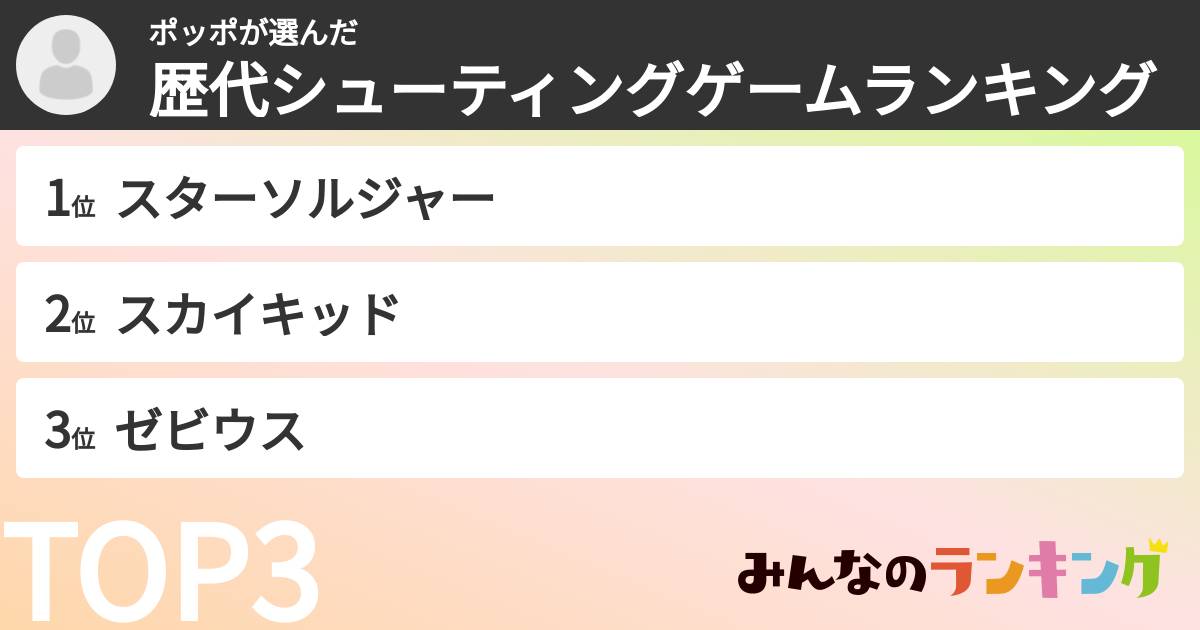 ポッポが選んだ
歴代シューティングゲームランキング

1位 スターソルジャー

2位 スカイキッド

3位 ゼビウス

TOP3

みんなのランキング